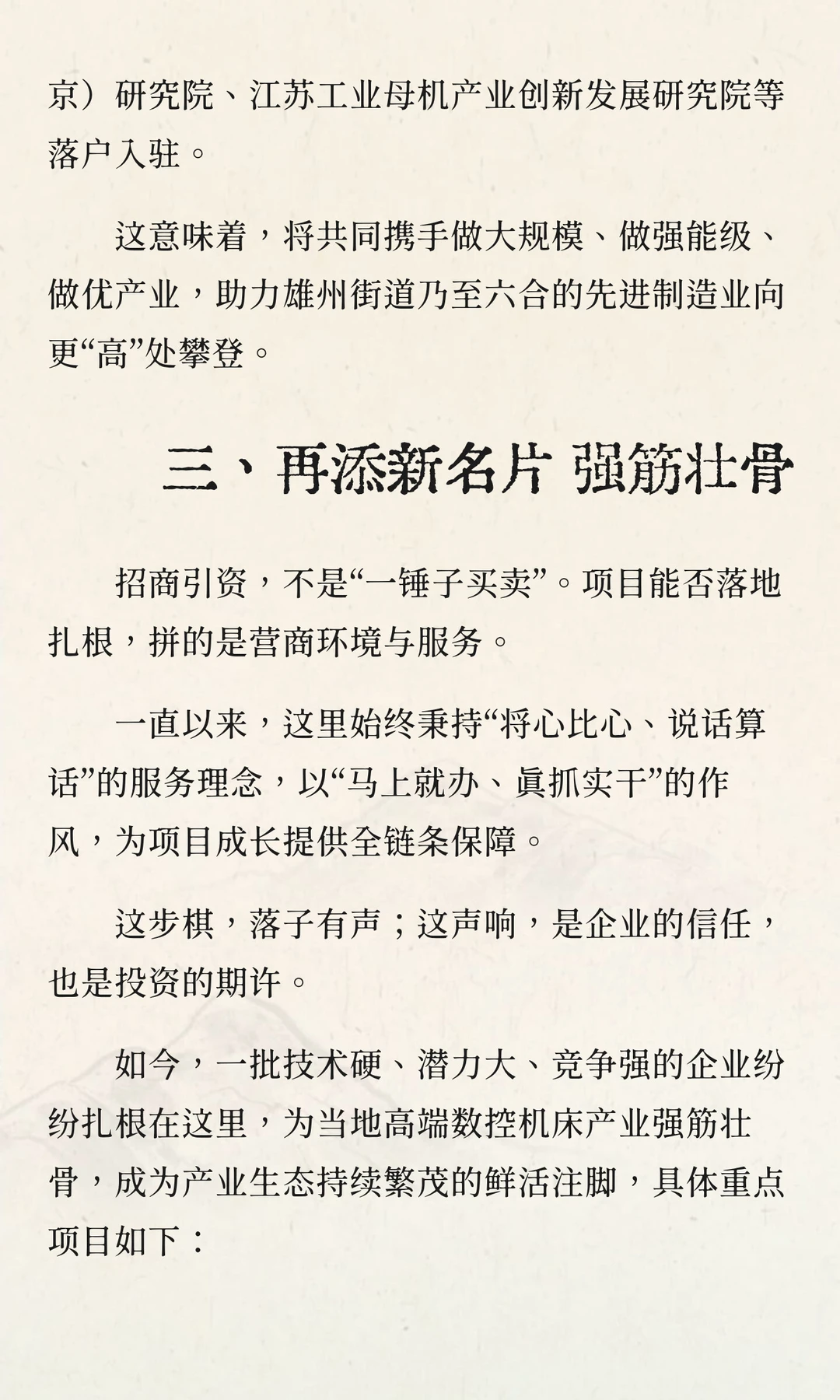 京）研究院、江苏工业母机产业创新发展研究院等落户入驻。

这意味着，将共同携手做大规模、做强能级、做优产业，助力雄州街道乃至六合的先进制造业向更“高”处攀登。

三、再添新名片 强筋壮骨

招商引资，不是“一锤子买卖”。项目能否落地扎根，拼的是营商环境与服务。

一直以来，这里始终秉持“将心比心、说话算话”的服务理念，以“马上就办、真抓实干”的作风，为项目成长提供全链条保障。

这步棋，落子有声；这声响，是企业的信任，也是投资的期许。

如今，一批技术硬、潜力大、竞争强的企业纷纷扎根在这里，为当地高端数控机床产业强筋壮骨，成为产业生态持续繁茂的鲜活注脚，具体重点项目如下：